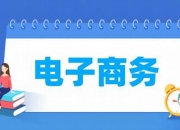 电子商务